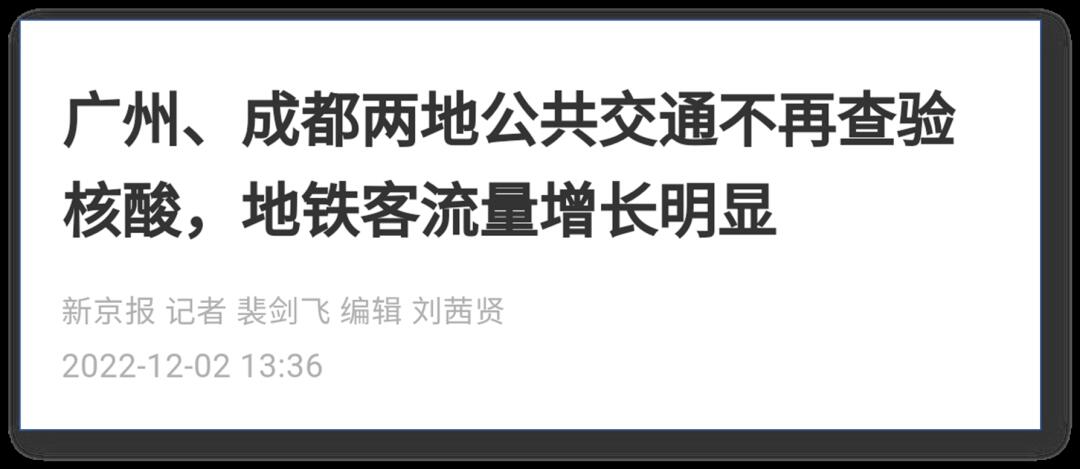 广州、成都两地公共交通不再查验核酸，地铁客流量增长明显

新京报 记者 裴剑飞 编辑 刘茜贤

2022-12-02 13:36